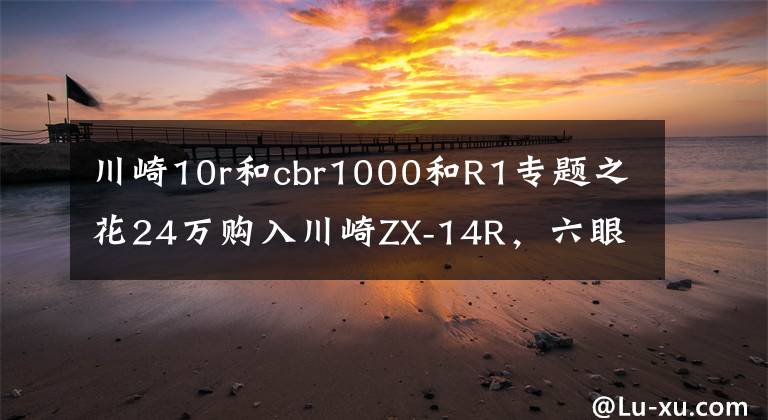 川崎10r和cbr1000和R1专题之花24万购入川崎ZX-14R，六眼

@Lu-xu.com